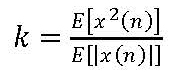 $k = \frac{E[x^2(n)]}{E[|x(n)|]}$